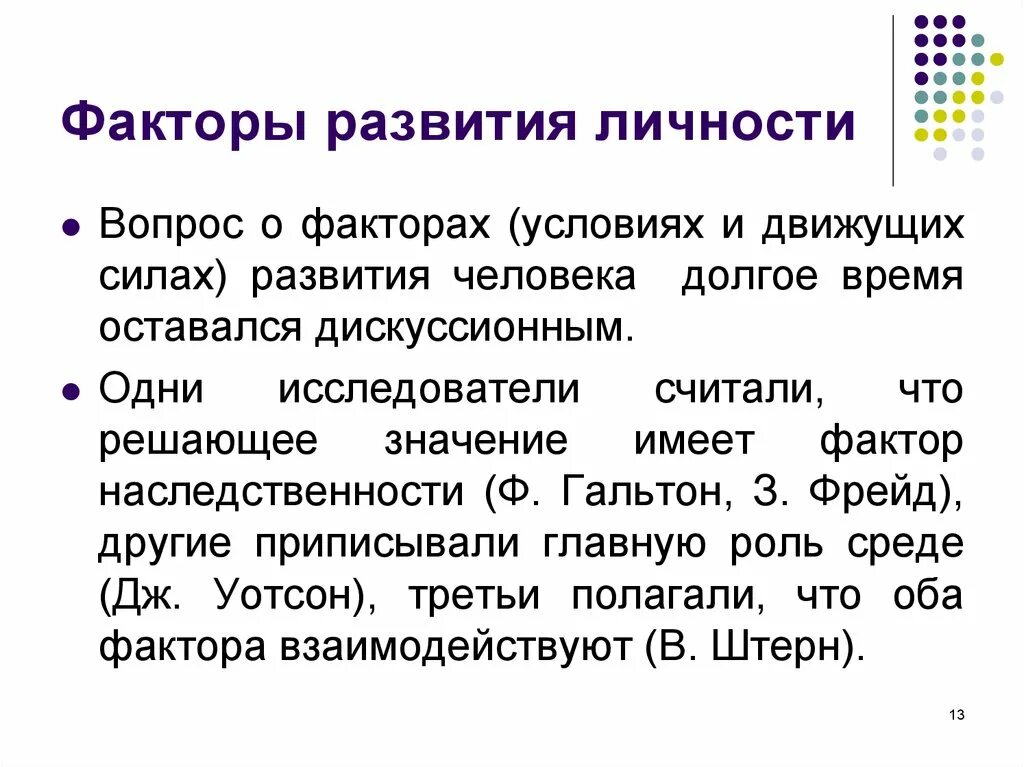 Факторы развития личности

Вопрос о факторах (условиях и движущих силах) развития человека долгое время оставался дискуссионным.

Одни исследователи считали, что решающее значение имеет фактор наследственности (Ф. Гальтон, З. Фрейд), другие приписывали главную роль среде (Дж. Уотсон), третьи полагали, что оба фактора взаимодействуют (В. Штерн).

13